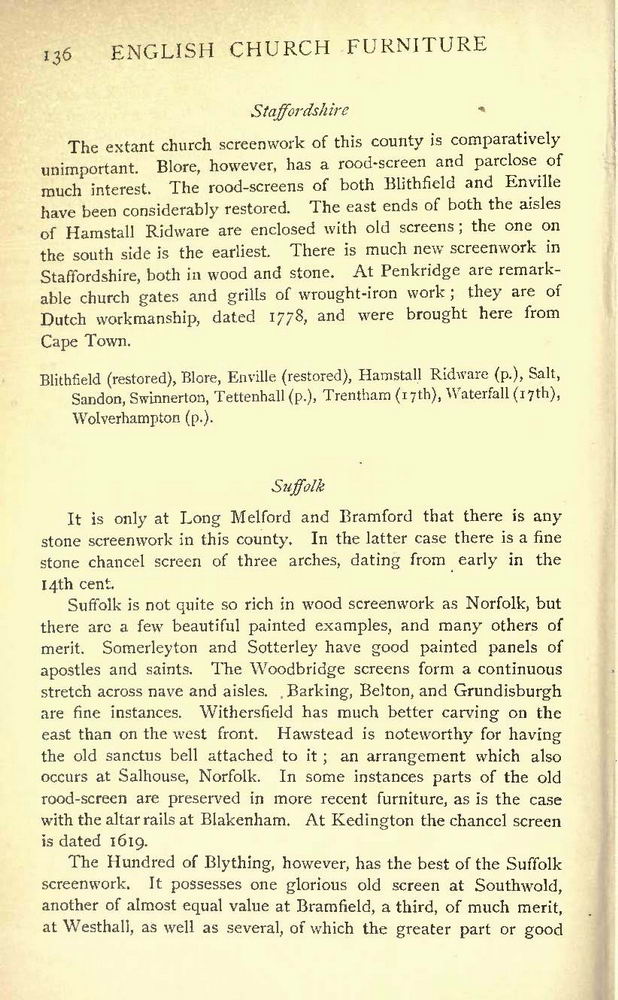 136 ENGLISH CHURCH FURNITURE

Staffordshire

The extant church screenwork of this county is comparatively unimportant. Blore, however, has a rood-screen and parclose of much interest. The rood-screens of both Blithfield and Enville have been considerably restored. The east ends of both the aisles of Hamstall Ridware are enclosed with old screens; the one on the south side is the earliest. There is much new screenwork in Staffordshire, both in wood and stone. At Penkridge are remarkable church gates and grills of wrought-iron work; they are of Dutch workmanship, dated 1778, and were brought here from Cape Town.

Blithfield (restored), Blore, Enville (restored), Hamstall Ridware (p.), Salt, Sandon, Swinnerton, Tettenhall (p.), Trentham (17th), Waterfall (17th), Wolverhampton (p.).

Suffolk

It is only at Long Melford and Bramford that there is any stone screenwork in this county. In the latter case there is a fine stone chancel screen of three arches, dating from early in the 14th cent.

Suffolk is not quite so rich in wood screenwork as Norfolk, but there are a few beautiful painted examples, and many others of merit. Somerleyton and Sotterley have good painted panels of apostles and saints. The Woodbridge screens form a continuous stretch across nave and aisles. Barking, Belton, and Grundisburgh are fine instances. Withersfield has much better carving on the east than on the west front. Hawstead is noteworthy for having the old sanctus bell attached to it; an arrangement which also occurs at Salhouse, Norfolk. In some instances parts of the old rood-screen are preserved in more recent furniture, as is the case with the altar rails at Blakenham. At Kedington the chancel screen is dated 1619.

The Hundred of Blything, however, has the best of the Suffolk screenwork. It possesses one glorious old screen at Southwold, another of almost equal value at Bramfield, a third, of much merit, at Westhall, as well as several, of which the greater part or good